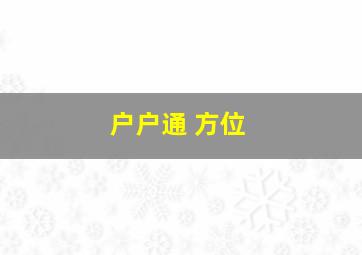 户户通 方位